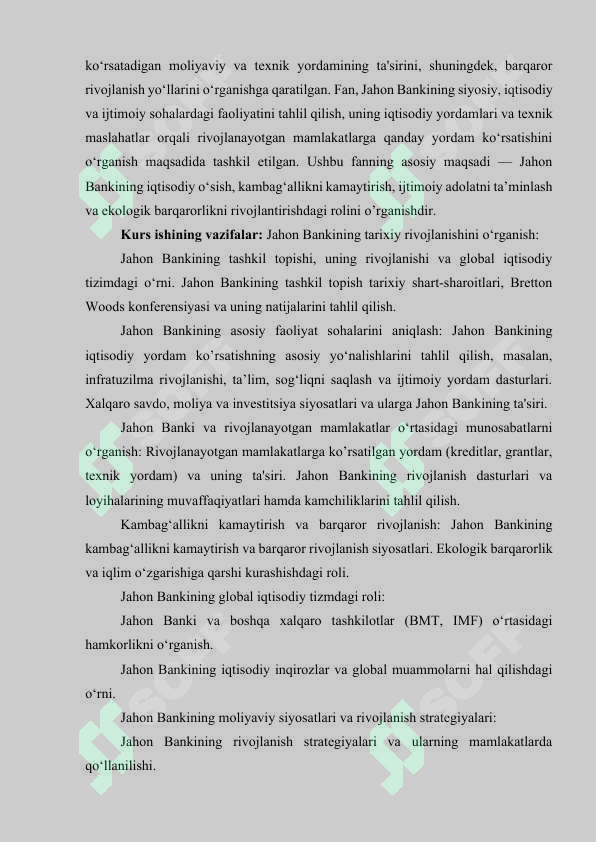 ko‘rsatadigan moliyaviy va texnik yordamining ta'sirini, shuningdek, barqaror rivojlanish yo‘llarini o‘rganishga qaratilgan. Fan, Jahon Bankining siyosiy, iqtisodiy va ijtimoiy sohalardagi faoliyatini tahlil qilish, uning iqtisodiy yordamlari va texnik maslahatlar orqali rivojlanayotgan mamlakatlarga qanday yordam ko‘rsatishini o‘rganish maqsadida tashkil etilgan. Ushbu fanning asosiy maqsadi — Jahon Bankining iqtisodiy o‘sish, kambag‘allikni kamaytirish, ijtimoiy adolatni ta’minlash va ekologik barqarorlikni rivojlantirishdagi rolini o’rganishdir.

**Kurs ishining vazifalar:** Jahon Bankining tarixiy rivojlanishini o‘rganish:

Jahon Bankining tashkil topishi, uning rivojlanishi va global iqtisodiy tizimdagi o‘rni. Jahon Bankining tashkil topish tarixiy shart-sharoitlari, Bretton Woods konferensiyasi va uning natijalarini tahlil qilish.

Jahon Bankining asosiy faoliyat sohalarini aniqlash: Jahon Bankining iqtisodiy yordam ko’rsatishning asosiy yo‘nalishlarini tahlil qilish, masalan, infratuzilma rivojlanishi, ta’lim, sog‘liqni saqlash va ijtimoiy yordam dasturlari. Xalqaro savdo, moliya va investitsiya siyosatlari va ularga Jahon Bankining ta'siri.

Jahon Banki va rivojlanayotgan mamlakatlar o‘rtasidagi munosabatlarni o‘rganish: Rivojlanayotgan mamlakatlarga ko’rsatilgan yordam (kreditlar, grantlar, texnik yordam) va uning ta'siri. Jahon Bankining rivojlanish dasturlari va loyihalarining muvaffaqiyatlari hamda kamchiliklarini tahlil qilish.

Kambag‘allikni kamaytirish va barqaror rivojlanish: Jahon Bankining kambag‘allikni kamaytirish va barqaror rivojlanish siyosatlari. Ekologik barqarorlik va iqlim o‘zgarishiga qarshi kurashishdagi roli.

Jahon Bankining global iqtisodiy tizmdagi roli:

Jahon Banki va boshqa xalqaro tashkilotlar (BMT, IMF) o‘rtasidagi hamkorlikni o‘rganish.

Jahon Bankining iqtisodiy inqirozlar va global muammolarni hal qilishdagi o‘rni.

Jahon Bankining moliyaviy siyosatlari va rivojlanish strategiyalari:

Jahon Bankining rivojlanish strategiyalari va ularning mamlakatlarda qo‘llanilishi.